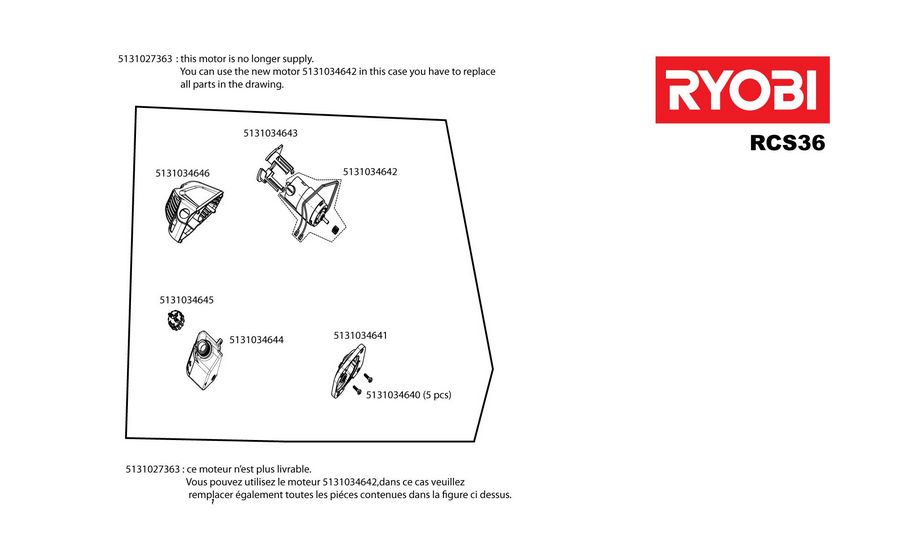 5131027363 : this motor is no longer supply.
You can use the new motor 5131034642 in this case you have to replace all parts in the drawing.

RYOBI

RCS36

5131034643

5131034646

5131034642

5131034645

5131034644

5131034641

5131034640 (5 pcs)

5131027363 : ce moteur n'est plus livrable.
Vous pouvez utilisez le moteur 5131034642,dans ce cas veuillez remplacer également toutes les piéces contenues dans la figure ci dessus.